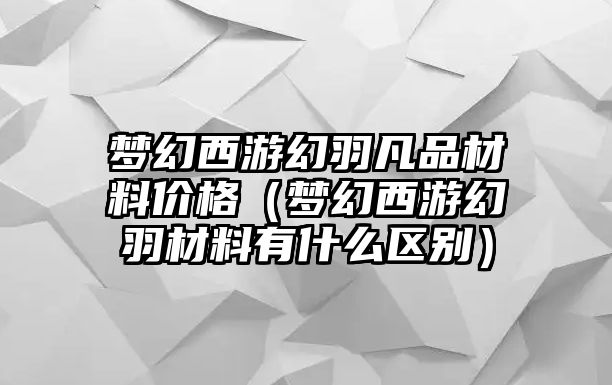 梦幻西游幻羽凡品材料价格（梦幻西游幻羽材料有什么区别）